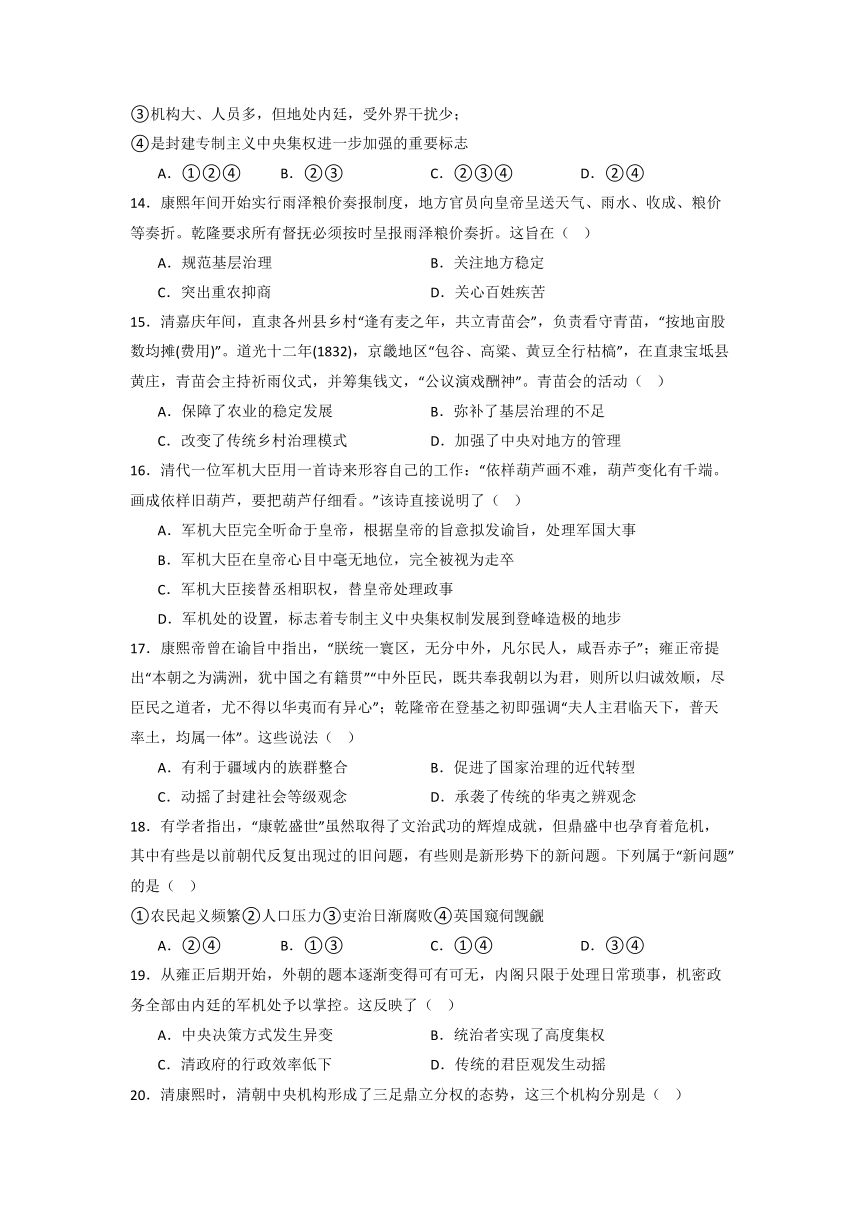 ③机构大、人员多，但地处内廷，受外界干扰少；
④是封建专制主义中央集权进一步加强的重要标志

A．①②④　　B．②③　　C．②③④　　D．②④

14．康熙年间开始实行雨泽粮价奏报制度，地方官员向皇帝呈送天气、雨水、收成、粮价等奏折。乾隆要求所有督抚必须按时呈报雨泽粮价奏折。这旨在（　）

A．规范基层治理　　B．关注地方稳定

C．突出重农抑商　　D．关心百姓疾苦

15．清嘉庆年间，直隶各州县乡村“逢有麦之年，共立青苗会”，负责看守青苗，“按地亩股数均摊(费用)”。道光十二年(1832)，京畿地区“包谷、高粱、黄豆全行枯槁”，在直隶宝坻县黄庄，青苗会主持祈雨仪式，并筹集钱文，“公议演戏酬神”。青苗会的活动（　）

A．保障了农业的稳定发展　　B．弥补了基层治理的不足

C．改变了传统乡村治理模式　　D．加强了中央对地方的管理

16．清代一位军机大臣用一首诗来形容自己的工作：“依样葫芦画不难，葫芦变化有千端。画成依样旧葫芦，要把葫芦仔细看。”该诗直接说明了（　）

A．军机大臣完全听命于皇帝，根据皇帝的旨意拟发谕旨，处理军国大事

B．军机大臣在皇帝心目中毫无地位，完全被视为走卒

C．军机大臣接替丞相职权，替皇帝处理政事

D．军机处的设置，标志着专制主义中央集权制发展到登峰造极的地步

17．康熙帝曾在谕旨中指出，“朕统一寰区，无分中外，凡尔民人，咸吾赤子”；雍正帝提出“本朝之为满洲，犹中国之有籍贯”“中外臣民，既共奉我朝以为君，则所以归诚效顺，尽臣民之道者，尤不得以华夷而有异心”；乾隆帝在登基之初即强调“夫人主君临天下，普天率土，均属一体”。这些说法（　）

A．有利于疆域内的族群整合　　B．促进了国家治理的近代转型

C．动摇了封建社会等级观念　　D．承袭了传统的华夷之辨观念

18．有学者指出，“康乾盛世”虽然取得了文治武功的辉煌成就，但鼎盛中也孕育着危机，其中有些是以前朝代反复出现过的旧问题，有些则是新形势下的新问题。下列属于“新问题”的是（　）

①农民起义频繁②人口压力③吏治日渐腐败④英国窥伺觊觎

A．②④　　B．①③　　C．①④　　D．③④

19．从雍正后期开始，外朝的题本逐渐变得可有可无，内阁只限于处理日常琐事，机密政务全部由内廷的军机处予以掌控。这反映了（　）

A．中央决策方式发生异变　　B．统治者实现了高度集权

C．清政府的行政效率低下　　D．传统的君臣观发生动摇

20．清康熙时，清朝中央机构形成了三足鼎立分权的态势，这三个机构分别是（　）